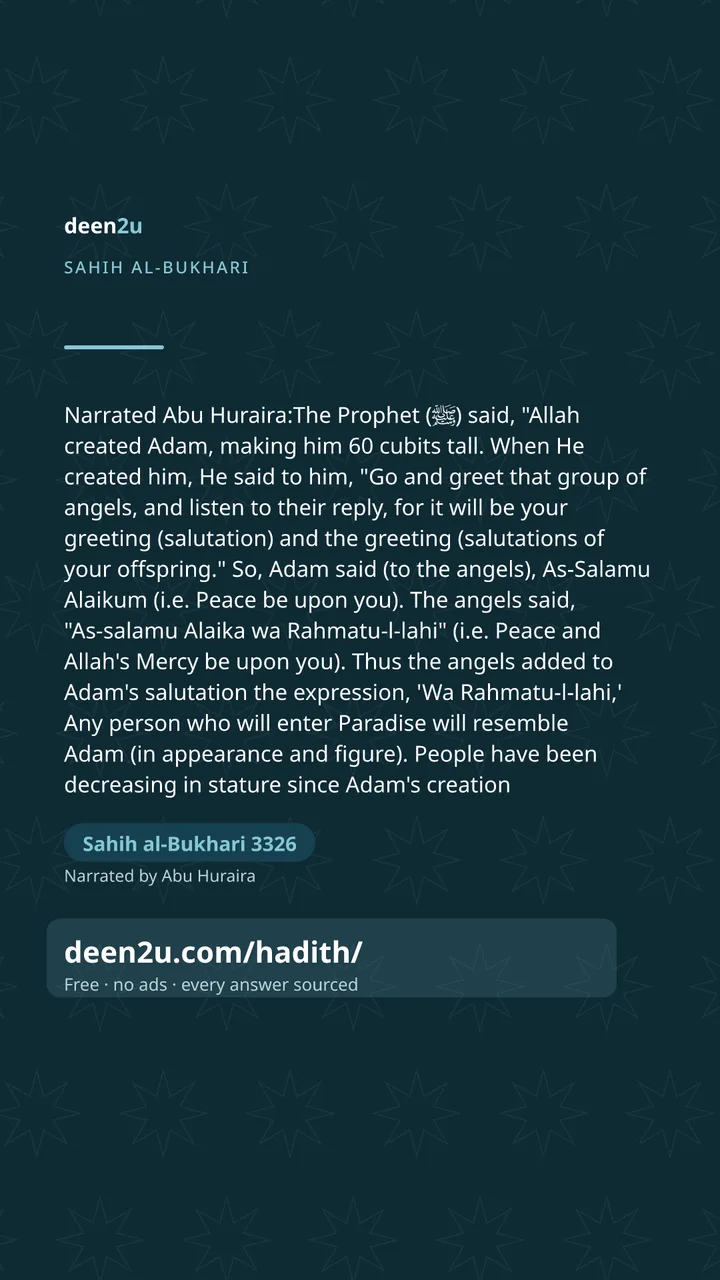 deen2u

SAHIH AL-BUKHARI

Narrated Abu Huraira:The Prophet (ﷺ) said, "Allah created Adam, making him 60 cubits tall. When He created him, He said to him, "Go and greet that group of angels, and listen to their reply, for it will be your greeting (salutation) and the greeting (salutations of your offspring." So, Adam said (to the angels), As-Salamu Alaikum (i.e. Peace be upon you). The angels said, "As-salamu Alaika wa Rahmatu-l-lahi" (i.e. Peace and Allah's Mercy be upon you). Thus the angels added to Adam's salutation the expression, 'Wa Rahmatu-l-lahi,' Any person who will enter Paradise will resemble Adam (in appearance and figure). People have been decreasing in stature since Adam's creation

Sahih al-Bukhari 3326

Narrated by Abu Huraira

deen2u.com/hadith/

Free · no ads · every answer sourced